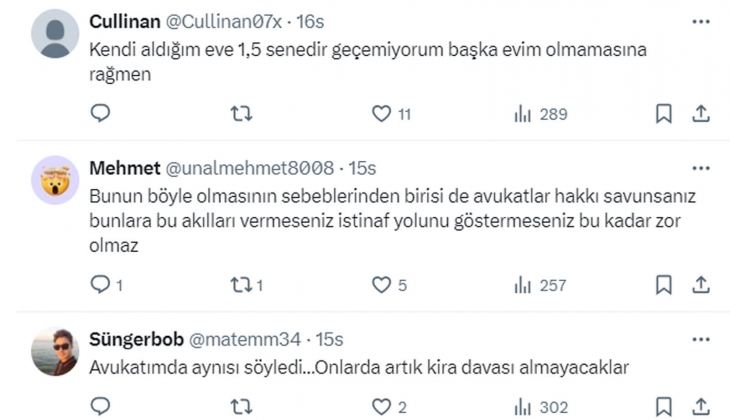 Cullinan @Cullinan07x · 16s
Kendi aldığım eve 1,5 senedir geçemiyorum başka evim olmamasına rağmen

11 289

Mehmet @unalmehmet8008 · 15s
Bunun böyle olmasının sebeblerinden birisi de avukatlar hakkı savunsanız bunlara bu akılları vermeseniz istinaf yolunu göstermeseniz bu kadar zor olmaz

1 1 5 257

Süngerbob @matemm34 · 15s
Avukatımda aynısı söyledi...Onlarda artık kira davası almayacaklar

2 302